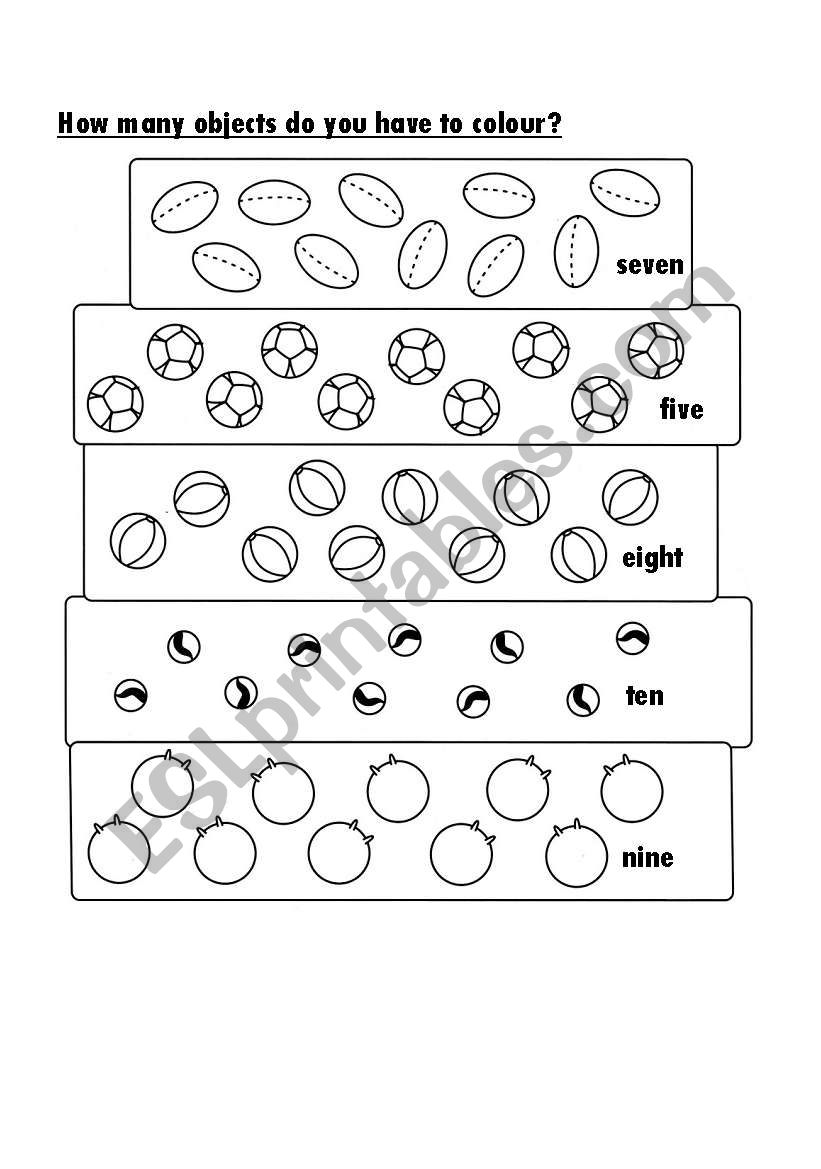 How many objects do you have to colour?

seven

five

eight

ten

nine

ESLprintables.com